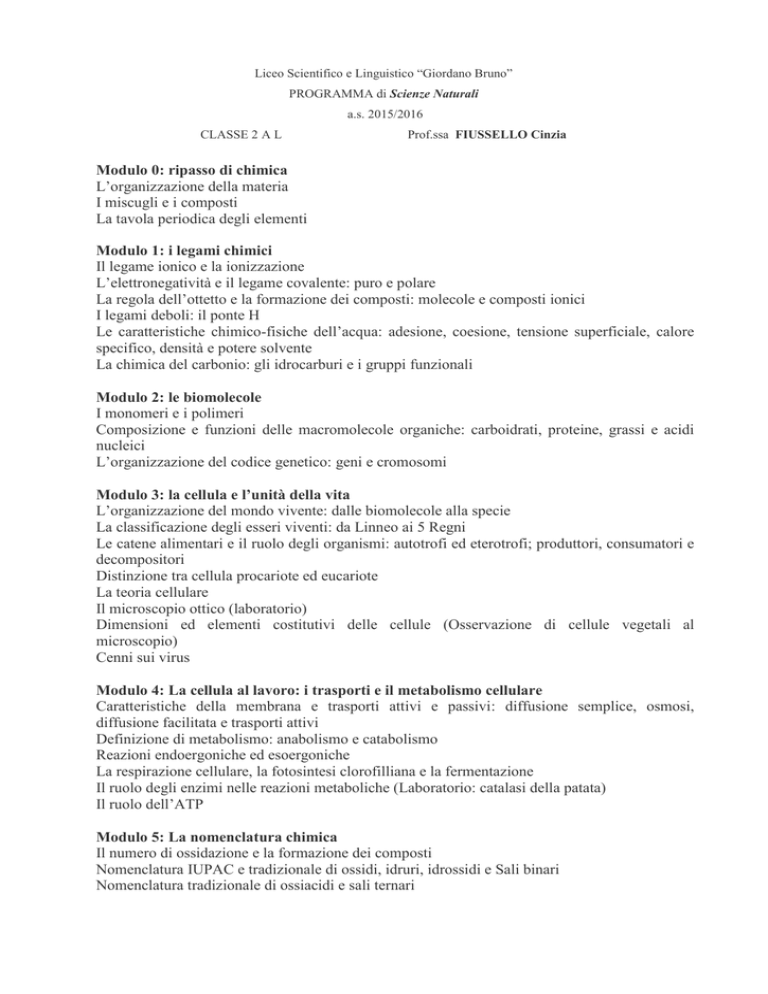 Liceo Scientifico e Linguistico “Giordano Bruno”
PROGRAMMA di Scienze Naturali
a.s. 2015/2016
CLASSE 2 A L Prof.ssa FIUSSELLO Cinzia

Modulo 0: ripasso di chimica
L’organizzazione della materia
I miscugli e i composti
La tavola periodica degli elementi

Modulo 1: i legami chimici
Il legame ionico e la ionizzazione
L’elettronegatività e il legame covalente: puro e polare
La regola dell’ottetto e la formazione dei composti: molecole e composti ionici
I legami deboli: il ponte H
Le caratteristiche chimico-fisiche dell’acqua: adesione, coesione, tensione superficiale, calore specifico, densità e potere solvente
La chimica del carbonio: gli idrocarburi e i gruppi funzionali

Modulo 2: le biomolecole
I monomeri e i polimeri
Composizione e funzioni delle macromolecole organiche: carboidrati, proteine, grassi e acidi nucleici
L’organizzazione del codice genetico: geni e cromosomi

Modulo 3: la cellula e l’unità della vita
L’organizzazione del mondo vivente: dalle biomolecole alla specie
La classificazione degli esseri viventi: da Linneo ai 5 Regni
Le catene alimentari e il ruolo degli organismi: autotrofi ed eterotrofi; produttori, consumatori e decompositori
Distinzione tra cellula procariote ed eucariote
La teoria cellulare
Il microscopio ottico (laboratorio)
Dimensioni ed elementi costitutivi delle cellule (Osservazione di cellule vegetali al microscopio)
Cenni sui virus

Modulo 4: La cellula al lavoro: i trasporti e il metabolismo cellulare
Caratteristiche della membrana e trasporti attivi e passivi: diffusione semplice, osmosi, diffusione facilitata e trasporti attivi
Definizione di metabolismo: anabolismo e catabolismo
Reazioni endoergoniche ed esoergoniche
La respirazione cellulare, la fotosintesi clorofilliana e la fermentazione
Il ruolo degli enzimi nelle reazioni metaboliche (Laboratorio: catalasi della patata)
Il ruolo dell’ATP

Modulo 5: La nomenclatura chimica
Il numero di ossidazione e la formazione dei composti
Nomenclatura IUPAC e tradizionale di ossidi, idruri, idrossidi e Sali binari
Nomenclatura tradizionale di ossiacidi e sali ternari